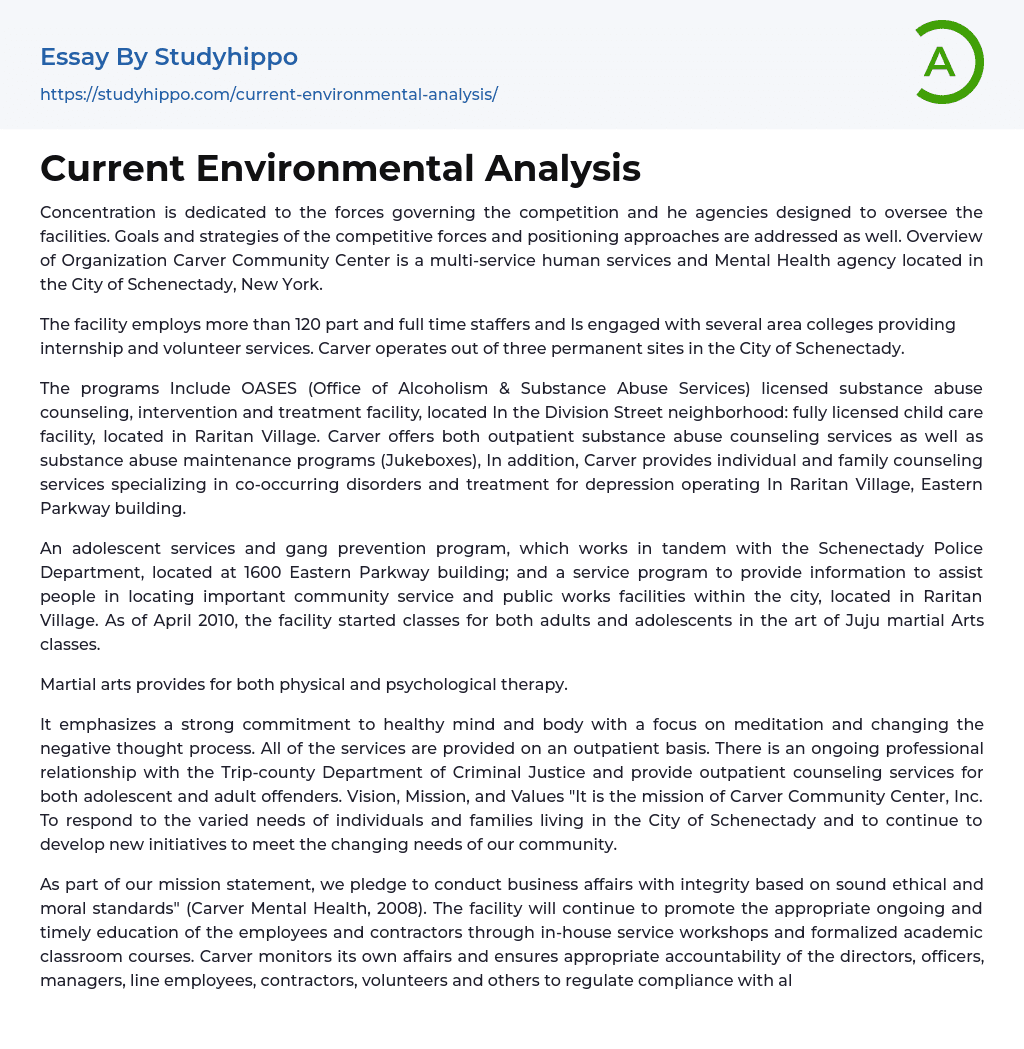 Essay By Studyhippo

https://studyhippo.com/current-environmental-analysis/

A

Current Environmental Analysis

Concentration is dedicated to the forces governing the competition and he agencies designed to oversee the facilities. Goals and strategies of the competitive forces and positioning approaches are addressed as well. Overview of Organization Carver Community Center is a multi-service human services and Mental Health agency located in the City of Schenectady, New York.

The facility employs more than 120 part and full time staffers and Is engaged with several area colleges providing internship and volunteer services. Carver operates out of three permanent sites in the City of Schenectady.

The programs Include OASES (Office of Alcoholism & Substance Abuse Services) licensed substance abuse counseling, intervention and treatment facility, located In the Division Street neighborhood: fully licensed child care facility, located in Raritan Village. Carver offers both outpatient substance abuse counseling services as well as substance abuse maintenance programs (Jukeboxes), In addition, Carver provides individual and family counseling services specializing in co-occurring disorders and treatment for depression operating In Raritan Village, Eastern Parkway building.

An adolescent services and gang prevention program, which works in tandem with the Schenectady Police Department, located at 1600 Eastern Parkway building; and a service program to provide information to assist people in locating important community service and public works facilities within the city, located in Raritan Village. As of April 2010, the facility started classes for both adults and adolescents in the art of Juju martial Arts classes.

Martial arts provides for both physical and psychological therapy.

It emphasizes a strong commitment to healthy mind and body with a focus on meditation and changing the negative thought process. All of the services are provided on an outpatient basis. There is an ongoing professional relationship with the Trip-county Department of Criminal Justice and provide outpatient counseling services for both adolescent and adult offenders. Vision, Mission, and Values "It is the mission of Carver Community Center, Inc. To respond to the varied needs of individuals and families living in the City of Schenectady and to continue to develop new initiatives to meet the changing needs of our community.

As part of our mission statement, we pledge to conduct business affairs with integrity based on sound ethical and moral standards" (Carver Mental Health, 2008). The facility will continue to promote the appropriate ongoing and timely education of the employees and contractors through in-house service workshops and formalized academic classroom courses. Carver monitors its own affairs and ensures appropriate accountability of the directors, officers, managers, line employees, contractors, volunteers and others to regulate compliance with al